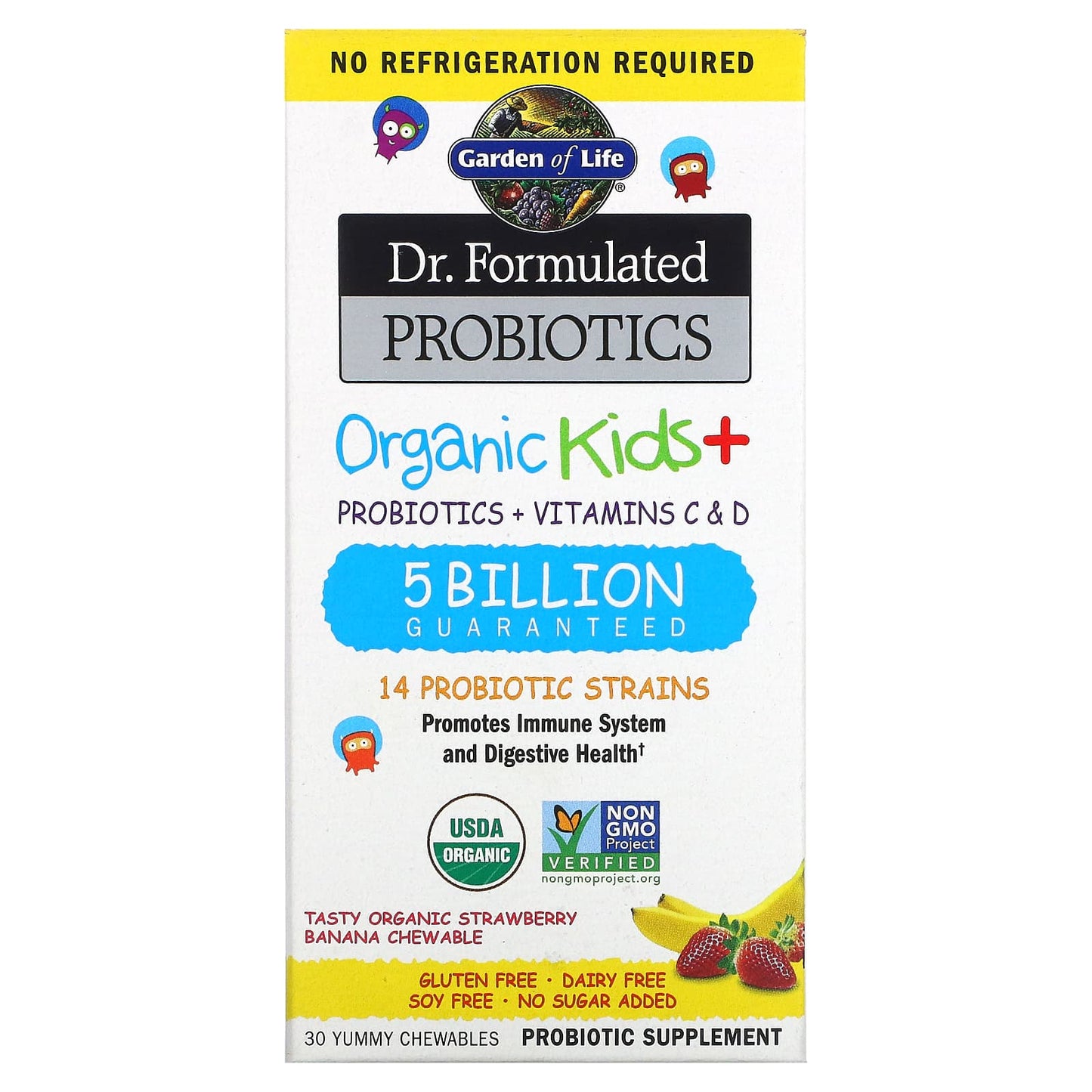 NO REFRIGERATION REQUIRED

Garden of Life®

Dr. Formulated
PROBIOTICS

Organic Kids+
PROBIOTICS + VITAMINS C & D

5 BILLION
GUARANTEED

14 PROBIOTIC STRAINS

Promotes Immune System and Digestive Health†

USDA ORGANIC

NON GMO Project VERIFIED
nongmoproject.org

TASTY ORGANIC STRAWBERRY BANANA CHEWABLE

GLUTEN FREE · DAIRY FREE
SOY FREE · NO SUGAR ADDED

30 YUMMY CHEWABLES PROBIOTIC SUPPLEMENT